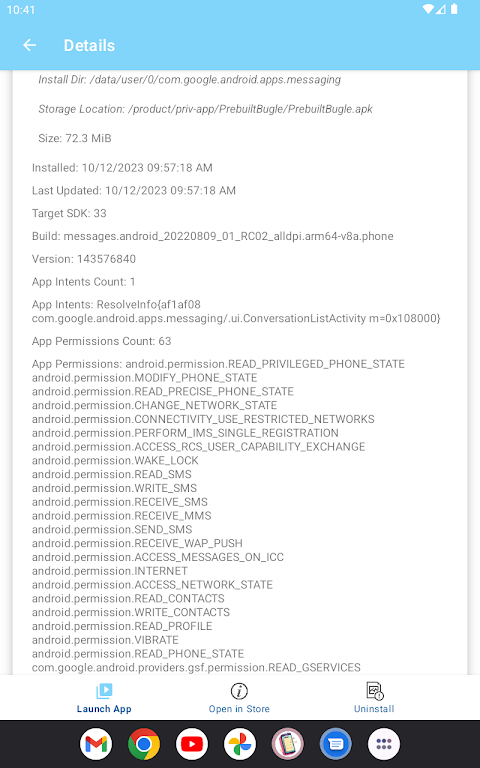 10:41

Details

Install Dir: /data/user/0/com.google.android.apps.messaging

Storage Location: /product/priv-app/PrebuiltBugle/PrebuiltBugle.apk

Size: 72.3 MiB

Installed: 10/12/2023 09:57:18 AM

Last Updated: 10/12/2023 09:57:18 AM

Target SDK: 33

Build: messages.android_20220809_01_RC02_alldpi.arm64-v8a.phone

Version: 143576840

App Intents Count: 1

App Intents: ResolveInfo{af1af08 com.google.android.apps.messaging/.ui.ConversationListActivity m=0x108000}

App Permissions Count: 63

App Permissions: android.permission.READ_PRIVILEGED_PHONE_STATE
android.permission.MODIFY_PHONE_STATE
android.permission.READ_PRECISE_PHONE_STATE
android.permission.CHANGE_NETWORK_STATE
android.permission.CONNECTIVITY_USE_RESTRICTED_NETWORKS
android.permission.PERFORM_IMS_SINGLE_REGISTRATION
android.permission.ACCESS_RCS_USER_CAPABILITY_EXCHANGE
android.permission.WAKE_LOCK
android.permission.READ_SMS
android.permission.WRITE_SMS
android.permission.RECEIVE_SMS
android.permission.RECEIVE_MMS
android.permission.SEND_SMS
android.permission.RECEIVE_WAP_PUSH
android.permission.ACCESS_MESSAGES_ON_ICC
android.permission.INTERNET
android.permission.ACCESS_NETWORK_STATE
android.permission.READ_CONTACTS
android.permission.WRITE_CONTACTS
android.permission.READ_PROFILE
android.permission.VIBRATE
android.permission.READ_PHONE_STATE
com.google.android.providers.gsf.permission.READ_GSERVICES

Launch App
Open in Store
Uninstall